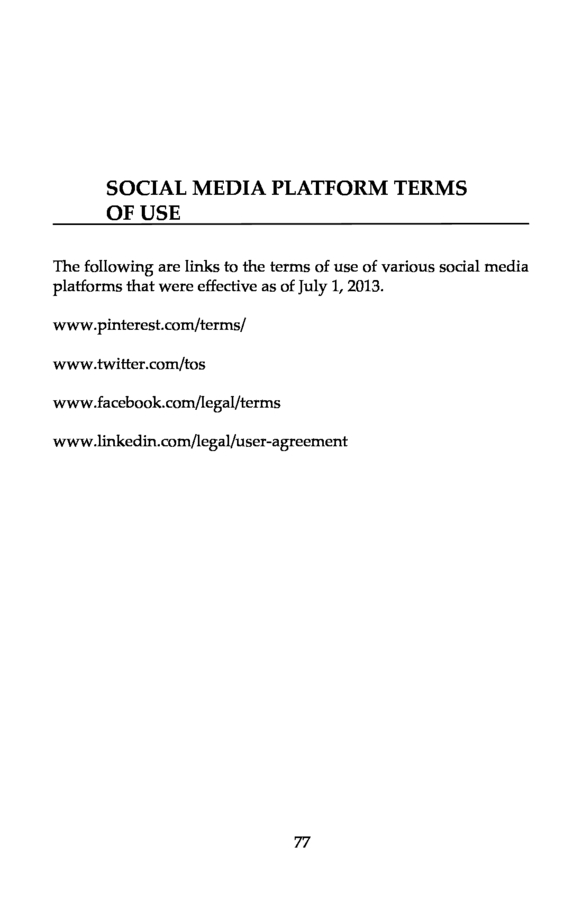 SOCIAL MEDIA PLATFORM TERMS OF USE

The following are links to the terms of use of various social media platforms that were effective as of July 1, 2013.

www.pinterest.com/terms/

www.twitter.com/tos

www.facebook.com/legal/terms

www.linkedin.com/legal/user-agreement

77